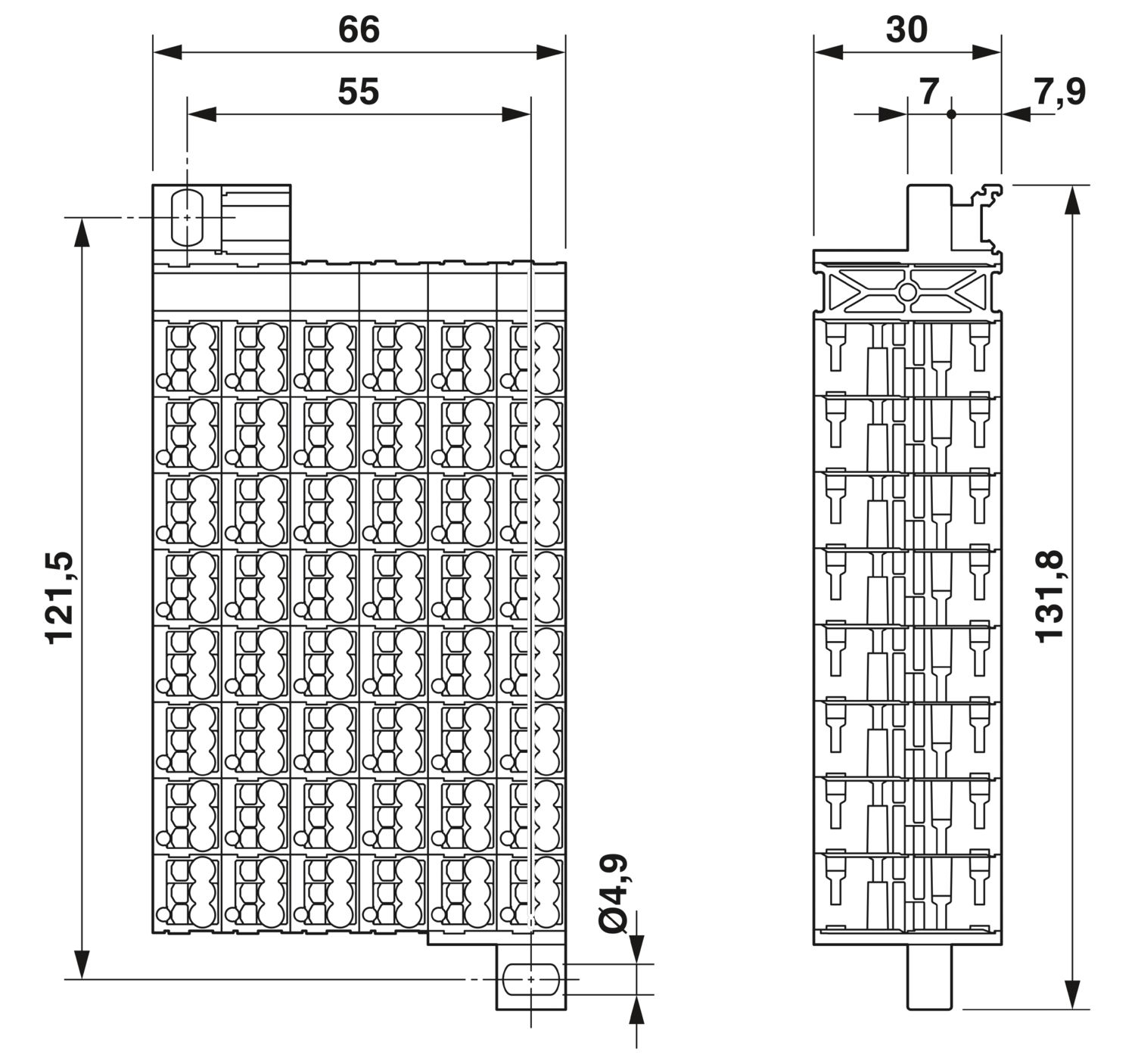 66

55

121,5

Ø4,9

30

7

7,9

131,8